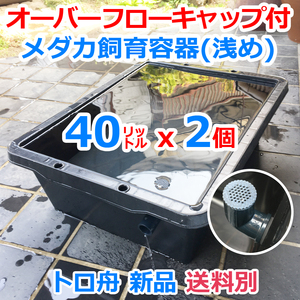 オーバーフローキャップ付
メダカ飼育容器(浅め)

40リットル x 2個

トロ舟 新品 送料別